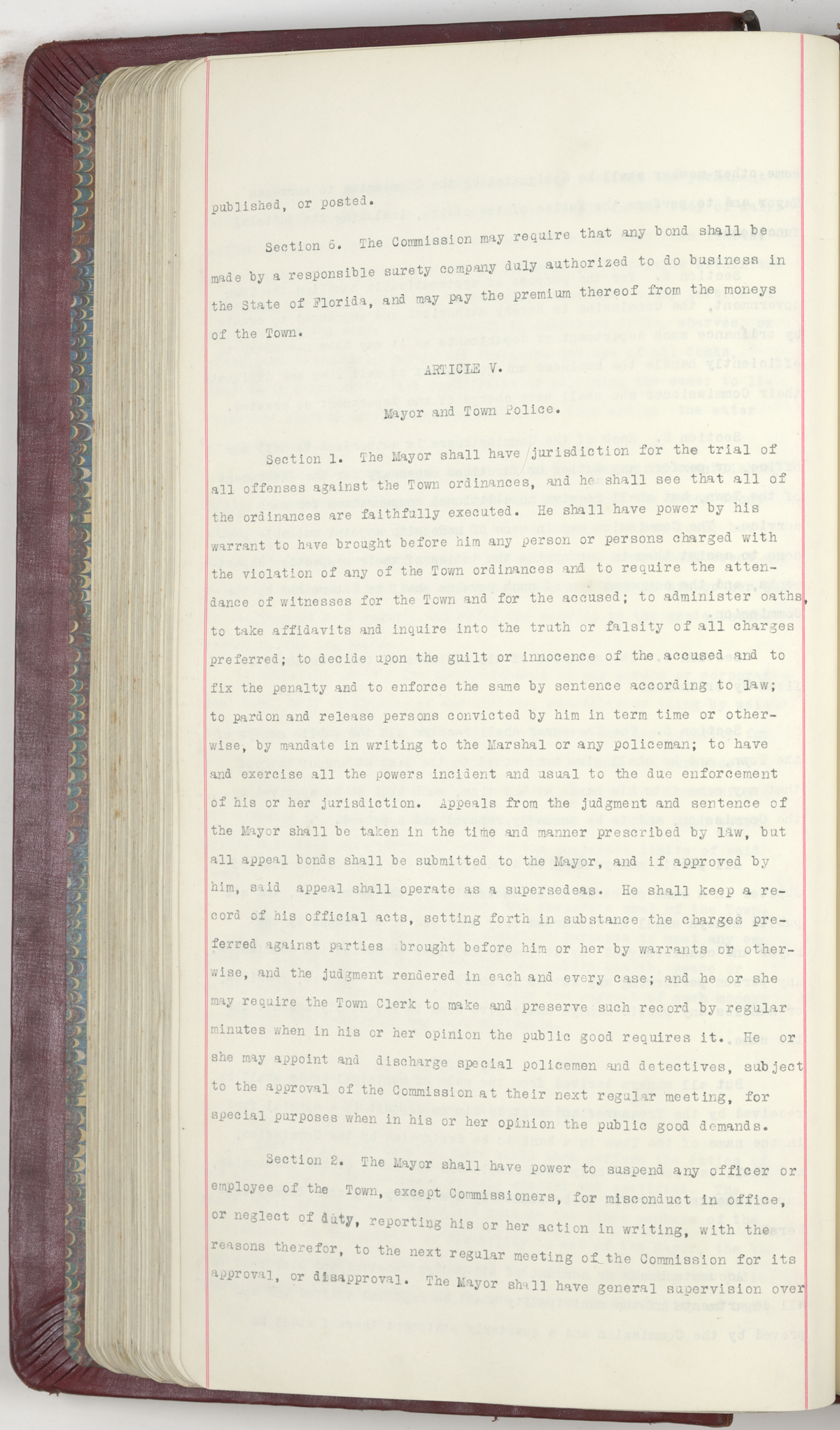 published, or posted.

Section 6. The Commission may require that any bond shall be made by a responsible surety company duly authorized to do business in the State of Florida, and may pay the premium thereof from the moneys of the Town.

ARTICLE V.

Mayor and Town Police.

Section 1. The Mayor shall have jurisdiction for the trial of all offenses against the Town ordinances, and he shall see that all of the ordinances are faithfully executed. He shall have power by his warrant to have brought before him any person or persons charged with the violation of any of the Town ordinances and to require the attendance of witnesses for the Town and for the accused; to administer oaths, to take affidavits and inquire into the truth or falsity of all charges preferred; to decide upon the guilt or innocence of the accused and to fix the penalty and to enforce the same by sentence according to law; to pardon and release persons convicted by him in term time or otherwise, by mandate in writing to the Marshal or any policeman; to have and exercise all the powers incident and usual to the due enforcement of his or her jurisdiction. Appeals from the judgment and sentence of the Mayor shall be taken in the time and manner prescribed by law, but all appeal bonds shall be submitted to the Mayor, and if approved by him, said appeal shall operate as a supersedeas. He shall keep a record of his official acts, setting forth in substance the charges preferred against parties brought before him or her by warrants or otherwise, and the judgment rendered in each and every case; and he or she may require the Town Clerk to make and preserve such record by regular minutes when in his or her opinion the public good requires it. He or she may appoint and discharge special policemen and detectives, subject to the approval of the Commission at their next regular meeting, for special purposes when in his or her opinion the public good demands.

Section 2. The Mayor shall have power to suspend any officer or employee of the Town, except Commissioners, for misconduct in office, or neglect of duty, reporting his or her action in writing, with the reasons therefor, to the next regular meeting of the Commission for its approval, or disapproval. The Mayor shall have general supervision over